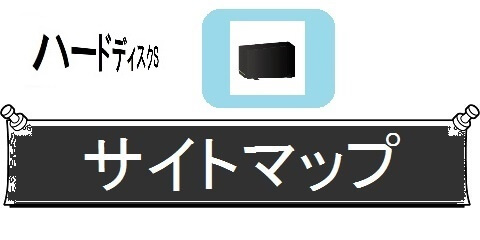 ハードディスクS

サイトマップ